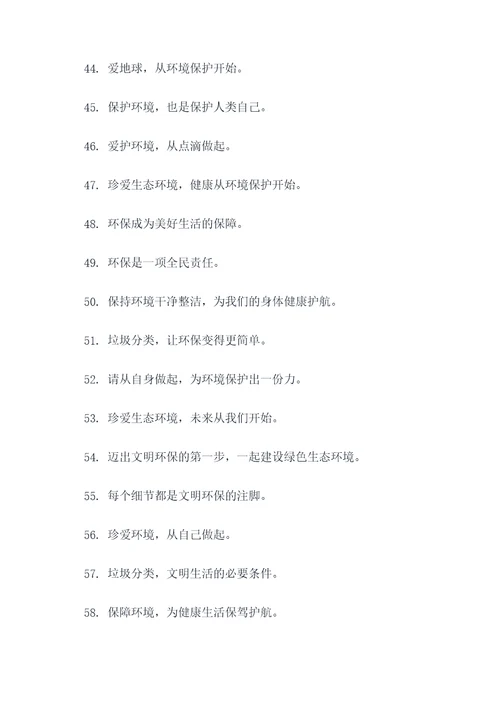 44. 爱地球，从环境保护开始。

45. 保护环境，也是保护人类自己。

46. 爱护环境，从点滴做起。

47. 珍爱生态环境，健康从环境保护开始。

48. 环保成为美好生活的保障。

49. 环保是一项全民责任。

50. 保持环境干净整洁，为我们的身体健康护航。

51. 垃圾分类，让环保变得更简单。

52. 请从自身做起，为环境保护出一份力。

53. 珍爱生态环境，未来从我们开始。

54. 迈出文明环保的第一步，一起建设绿色生态环境。

55. 每个细节都是文明环保的注脚。

56. 珍爱环境，从自己做起。

57. 垃圾分类，文明生活的必要条件。

58. 保障环境，为健康生活保驾护航。